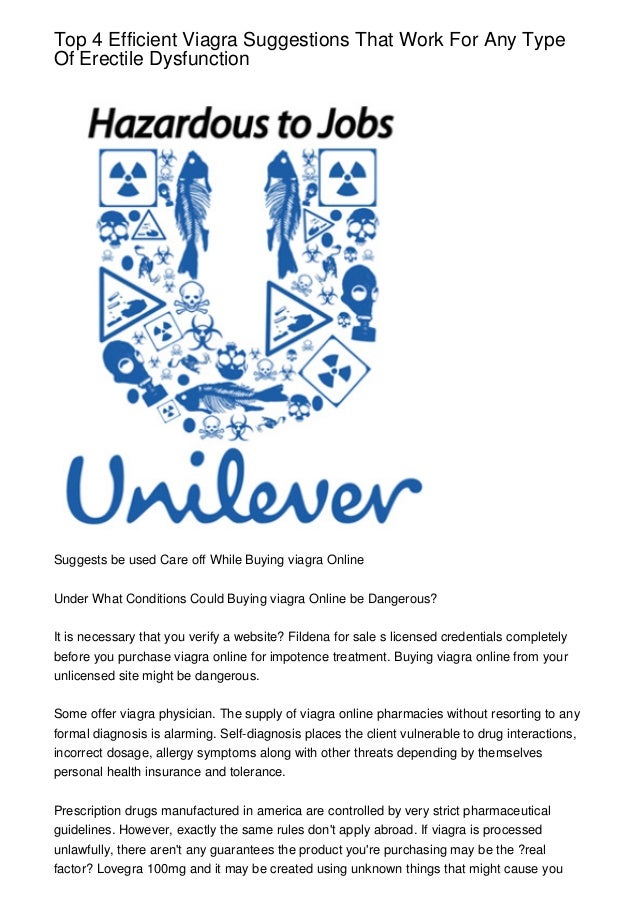 Top 4 Efficient Viagra Suggestions That Work For Any Type Of Erectile Dysfunction

Hazardous to Jobs

Unilever

Suggests be used Care off While Buying viagra Online

Under What Conditions Could Buying viagra Online be Dangerous?

It is necessary that you verify a website? Fildena for sale s licensed credentials completely before you purchase viagra online for impotence treatment. Buying viagra online from your unlicensed site might be dangerous.

Some offer viagra physician. The supply of viagra online pharmacies without resorting to any formal diagnosis is alarming. Self-diagnosis places the client vulnerable to drug interactions, incorrect dosage, allergy symptoms along with other threats depending by themselves personal health insurance and tolerance.

Prescription drugs manufactured in america are controlled by very strict pharmaceutical guidelines. However, exactly the same rules don't apply abroad. If viagra is processed unlawfully, there aren't any guarantees the product you're purchasing may be the ?real factor? Lovegra 100mg and it may be created using unknown things that might cause you